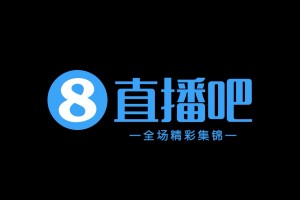 8 直播吧

—全场精彩集锦—